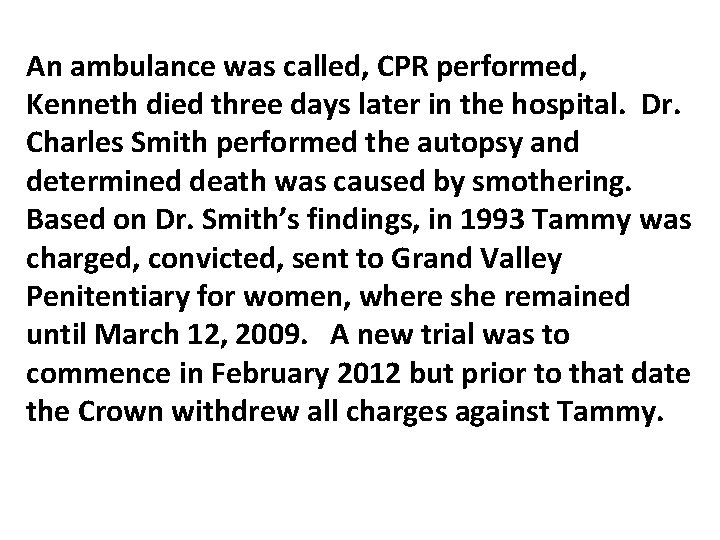 An ambulance was called, CPR performed, Kenneth died three days later in the hospital. Dr. Charles Smith performed the autopsy and determined death was caused by smothering. Based on Dr. Smith's findings, in 1993 Tammy was charged, convicted, sent to Grand Valley Penitentiary for women, where she remained until March 12, 2009. A new trial was to commence in February 2012 but prior to that date the Crown withdrew all charges against Tammy.